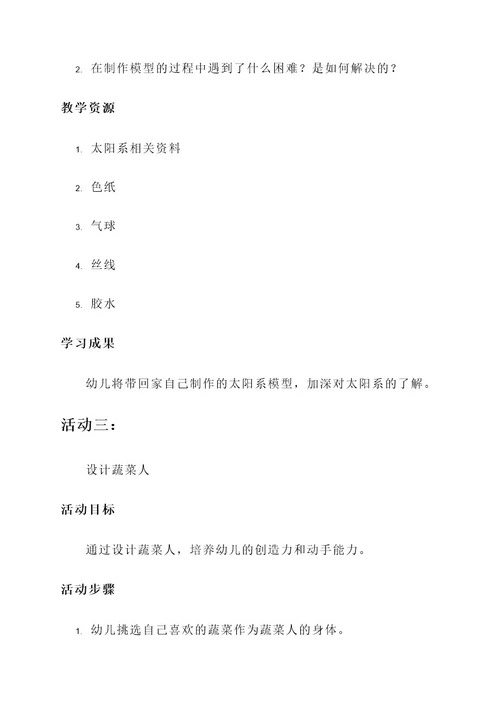 2. 在制作模型的过程中遇到了什么困难？是如何解决的？

教学资源

1. 太阳系相关资料

2. 色纸

3. 气球

4. 丝线

5. 胶水

学习成果

幼儿将带回家自己制作的太阳系模型，加深对太阳系的了解。

活动三：

设计蔬菜人

活动目标

通过设计蔬菜人，培养幼儿的创造力和动手能力。

活动步骤

1. 幼儿挑选自己喜欢的蔬菜作为蔬菜人的身体。